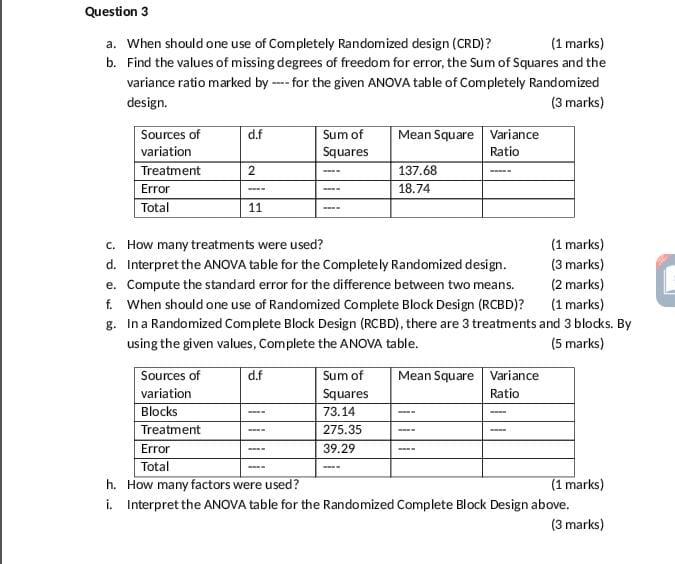 Question 3

a. When should one use of Completely Randomized design (CRD)? (1 marks)

b. Find the values of missing degrees of freedom for error, the Sum of Squares and the variance ratio marked by ---- for the given ANOVA table of Completely Randomized design. (3 marks)

| Sources of variation | d.f | Sum of Squares | Mean Square | Variance Ratio |
|---|---|---|---|---|
| Treatment | 2 | ---- | 137.68 | ----- |
| Error | ---- | ---- | 18.74 | |
| Total | 11 | ---- | | |

c. How many treatments were used? (1 marks)

d. Interpret the ANOVA table for the Completely Randomized design. (3 marks)

e. Compute the standard error for the difference between two means. (2 marks)

f. When should one use of Randomized Complete Block Design (RCBD)? (1 marks)

g. In a Randomized Complete Block Design (RCBD), there are 3 treatments and 3 blocks. By using the given values, Complete the ANOVA table. (5 marks)

| Sources of variation | d.f | Sum of Squares | Mean Square | Variance Ratio |
|---|---|---|---|---|
| Blocks | ---- | 73.14 | ---- | ---- |
| Treatment | ---- | 275.35 | ---- | ---- |
| Error | ---- | 39.29 | ---- | |
| Total | ---- | ---- | | |

h. How many factors were used? (1 marks)

i. Interpret the ANOVA table for the Randomized Complete Block Design above. (3 marks)